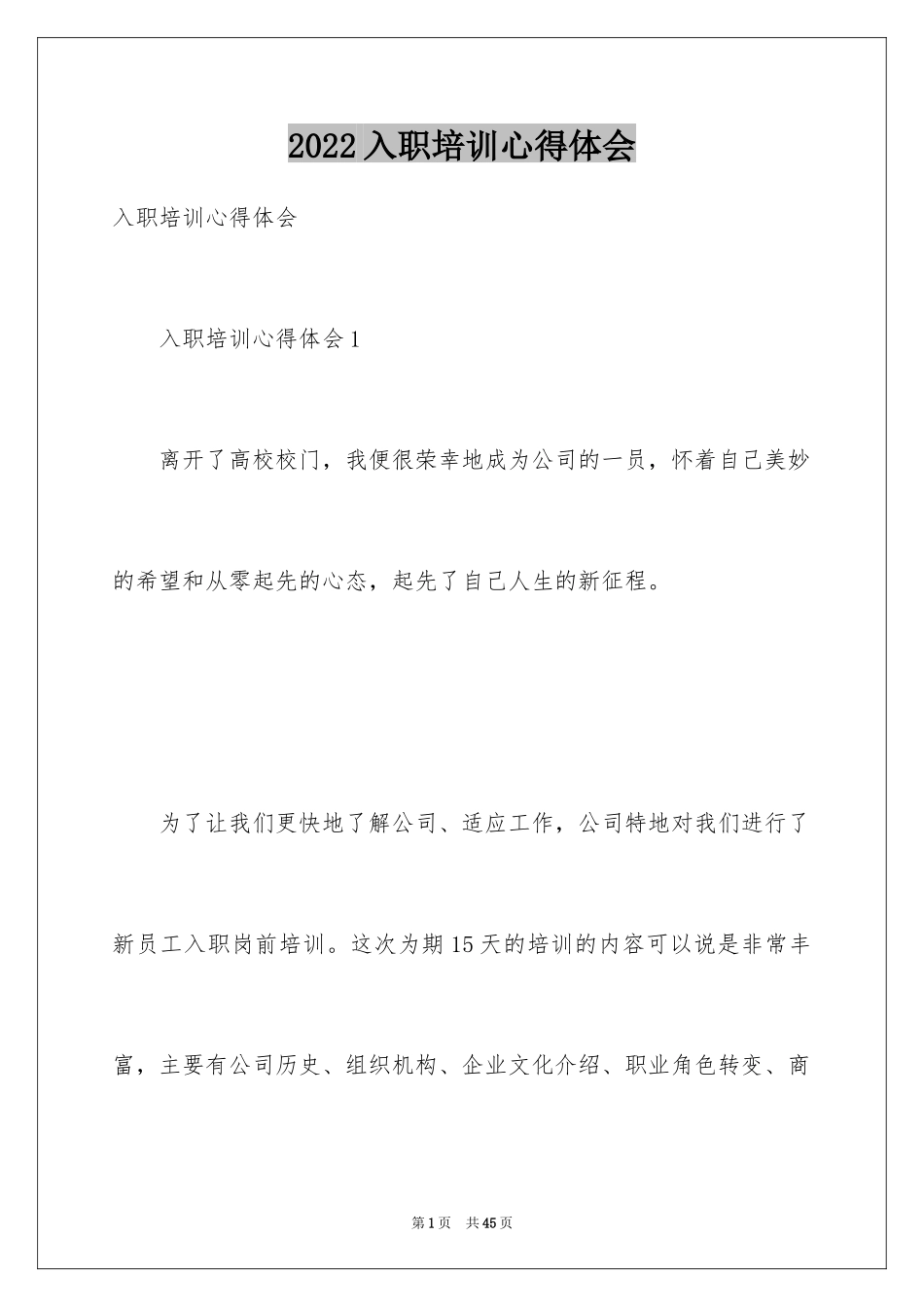 2022 入职培训心得体会

入职培训心得体会

入职培训心得体会 1

离开了高校校门，我便很荣幸地成为公司的一员，怀着自己美妙的希望和从零起先的心态，起先了自己人生的新征程。

为了让我们更快地了解公司、适应工作，公司特地对我们进行了新员工入职岗前培训。这次为期 15 天的培训的内容可以说是非常丰富，主要有公司历史、组织机构、企业文化介绍、职业角色转变、商

第 1 页　共 45 页